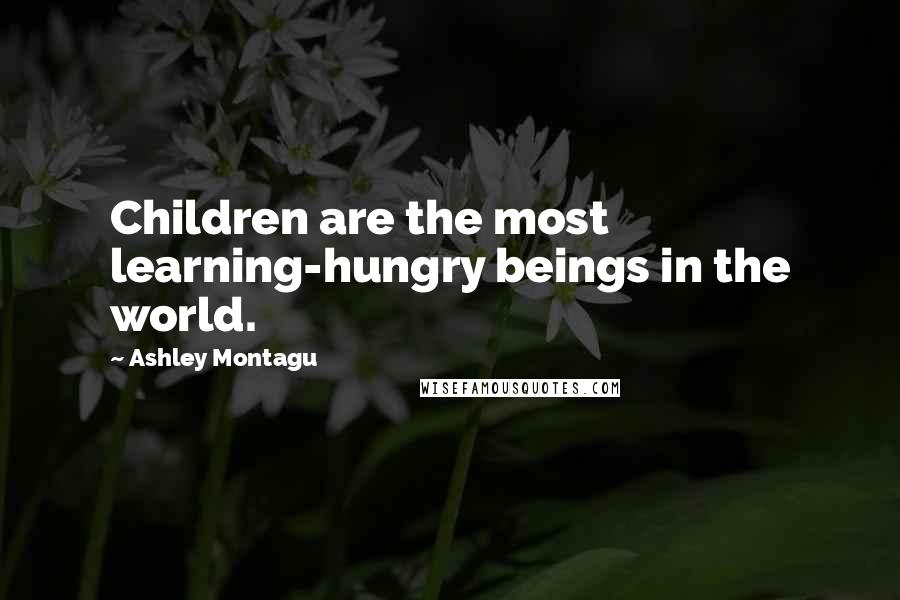 Children are the most learning-hungry beings in the world.

~ Ashley Montagu

WISEFAMOUSQUOTES.COM